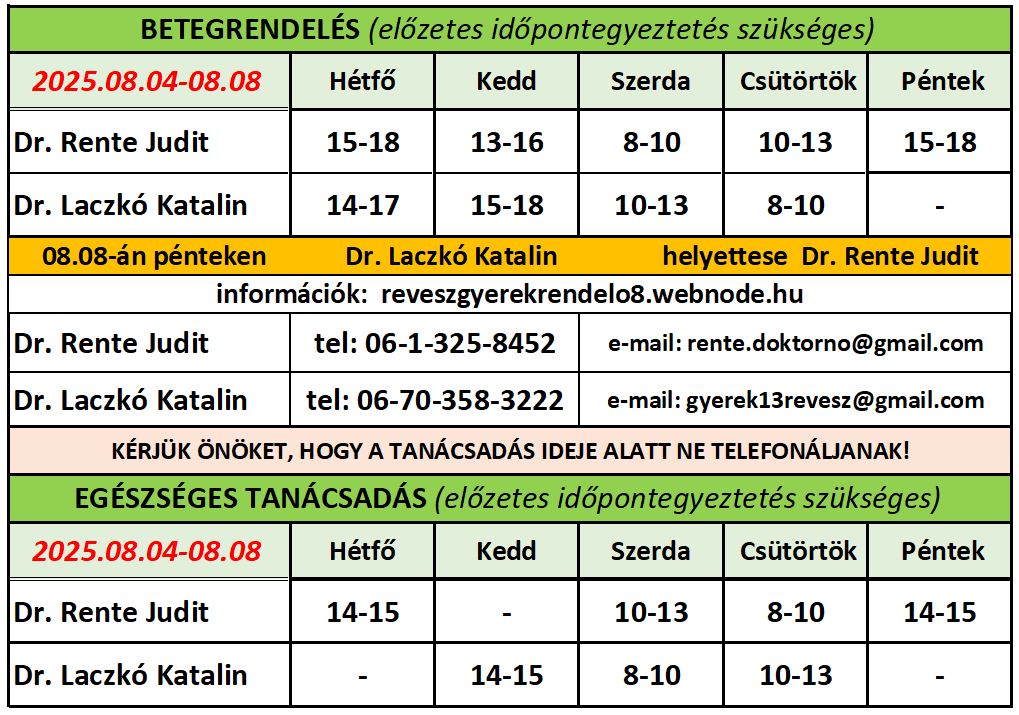 BETEGRENDELÉS (előzetes időpontegyeztetés szükséges)

| 2025.08.04-08.08 | Hétfő | Kedd | Szerda | Csütörtök | Péntek |
|---|---|---|---|---|---|
| Dr. Rente Judit | 15-18 | 13-16 | 8-10 | 10-13 | 15-18 |
| Dr. Laczkó Katalin | 14-17 | 15-18 | 10-13 | 8-10 | - |

08.08-án pénteken Dr. Laczkó Katalin helyettese Dr. Rente Judit

információk: reveszgyerekrendelo8.webnode.hu

| Dr. Rente Judit | tel: 06-1-325-8452 | e-mail: rente.doktorno@gmail.com |
|---|---|---|
| Dr. Laczkó Katalin | tel: 06-70-358-3222 | e-mail: gyerek13revesz@gmail.com |

KÉRJÜK ÖNÖKET, HOGY A TANÁCSADÁS IDEJE ALATT NE TELEFONÁLJANAK!

EGÉSZSÉGES TANÁCSADÁS (előzetes időpontegyeztetés szükséges)

| 2025.08.04-08.08 | Hétfő | Kedd | Szerda | Csütörtök | Péntek |
|---|---|---|---|---|---|
| Dr. Rente Judit | 14-15 | - | 10-13 | 8-10 | 14-15 |
| Dr. Laczkó Katalin | - | 14-15 | 8-10 | 10-13 | - |